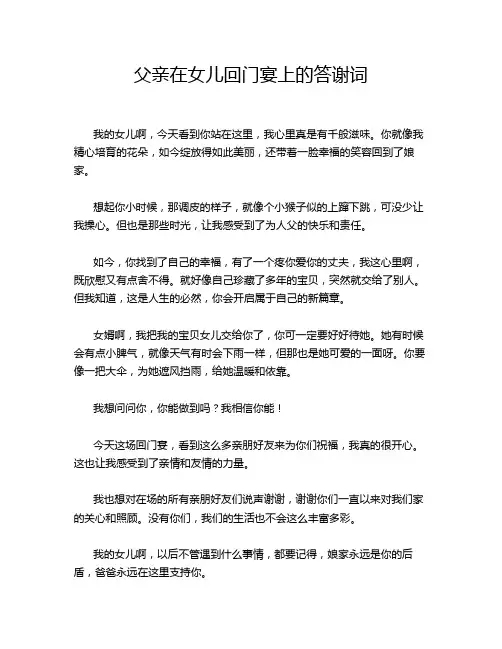 父亲在女儿回门宴上的答谢词

我的女儿啊，今天看到你站在这里，我心里真是有千般滋味。你就像我精心培育的花朵，如今绽放得如此美丽，还带着一脸幸福的笑容回到了娘家。

想起你小时候，那调皮的样子，就像个小猴子似的上蹿下跳，可没少让我操心。但也是那些时光，让我感受到了为人父的快乐和责任。

如今，你找到了自己的幸福，有了一个疼你爱你的丈夫，我这心里啊，既欣慰又有点舍不得。就好像自己珍藏了多年的宝贝，突然就交给了别人。但我知道，这是人生的必然，你会开启属于自己的新篇章。

女婿啊，我把我的宝贝女儿交给你了，你可一定要好好待她。她有时候会有点小脾气，就像天气有时会下雨一样，但那也是她可爱的一面呀。你要像一把大伞，为她遮风挡雨，给她温暖和依靠。

我想问问你，你能做到吗？我相信你能！

今天这场回门宴，看到这么多亲朋好友来为你们祝福，我真的很开心。这也让我感受到了亲情和友情的力量。

我也想对在场的所有亲朋好友们说声谢谢，谢谢你们一直以来对我们家的关心和照顾。没有你们，我们的生活也不会这么丰富多彩。

我的女儿啊，以后不管遇到什么事情，都要记得，娘家永远是你的后盾，爸爸永远在这里支持你。